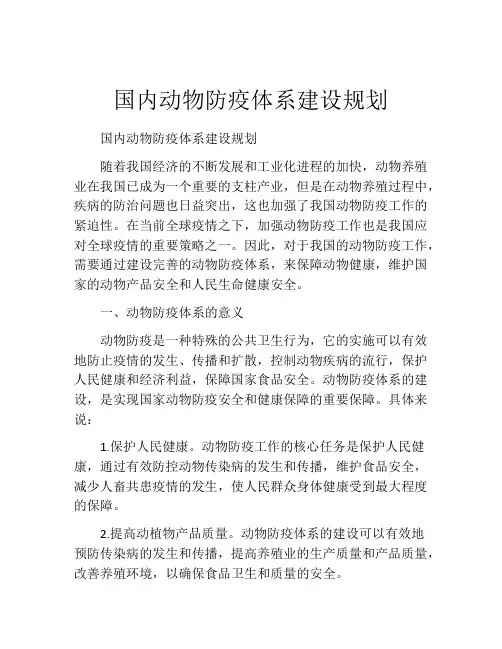 国内动物防疫体系建设规划

国内动物防疫体系建设规划

随着我国经济的不断发展和工业化进程的加快，动物养殖业在我国已成为一个重要的支柱产业，但是在动物养殖过程中，疾病的防治问题也日益突出，这也加强了我国动物防疫工作的紧迫性。在当前全球疫情之下，加强动物防疫工作也是我国应对全球疫情的重要策略之一。因此，对于我国的动物防疫工作，需要通过建设完善的动物防疫体系，来保障动物健康，维护国家的动物产品安全和人民生命健康安全。

一、动物防疫体系的意义

动物防疫是一种特殊的公共卫生行为，它的实施可以有效地防止疫情的发生、传播和扩散，控制动物疾病的流行，保护人民健康和经济利益，保障国家食品安全。动物防疫体系的建设，是实现国家动物防疫安全和健康保障的重要保障。具体来说：

1.保护人民健康。动物防疫工作的核心任务是保护人民健康，通过有效防控动物传染病的发生和传播，维护食品安全，减少人畜共患疫情的发生，使人民群众身体健康受到最大程度的保障。

2.提高动植物产品质量。动物防疫体系的建设可以有效地预防传染病的发生和传播，提高养殖业的生产质量和产品质量，改善养殖环境，以确保食品卫生和质量的安全。